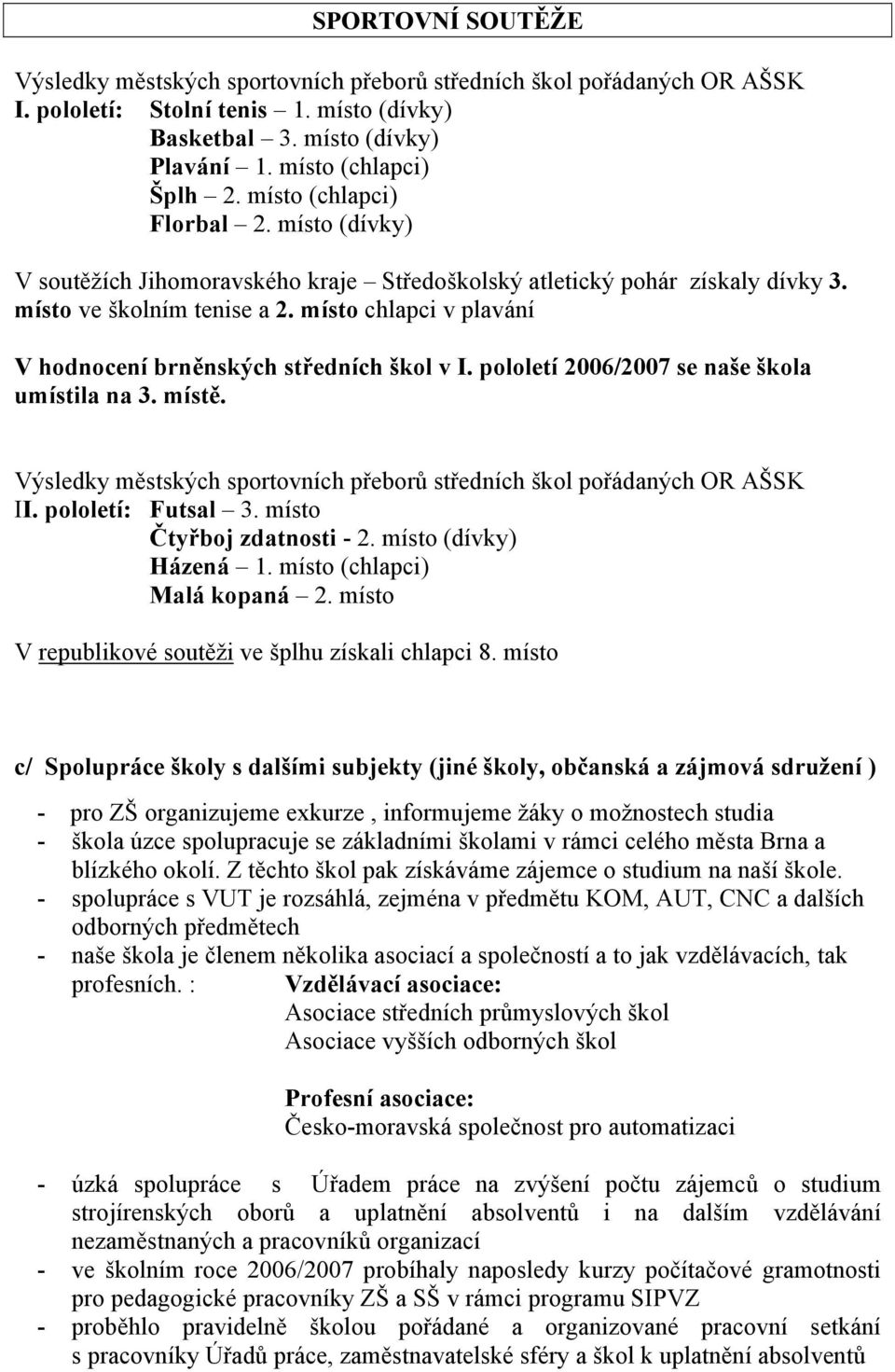 SPORTOVNÍ SOUTĚŽE

Výsledky městských sportovních přeborů středních škol pořádaných OR AŠSK
I. pololetí: Stolní tenis – 1. místo (dívky)
Basketbal – 3. místo (dívky)
Plavání – 1. místo (chlapci)
Šplh – 2. místo (chlapci)
Florbal – 2. místo (dívky)

V soutěžích Jihomoravského kraje – Středoškolský atletický pohár získaly dívky 3. místo ve školním tenise a 2. místo chlapci v plavání

V hodnocení brněnských středních škol v I. pololetí 2006/2007 se naše škola umístila na 3. místě.

Výsledky městských sportovních přeborů středních škol pořádaných OR AŠSK
II. pololetí: Futsal – 3. místo
Čtyřboj zdatnosti - 2. místo (dívky)
Házená – 1. místo (chlapci)
Malá kopaná – 2. místo

V republikové soutěži ve šplhu získali chlapci 8. místo

c/ Spolupráce školy s dalšími subjekty (jiné školy, občanská a zájmová sdružení )

- pro ZŠ organizujeme exkurze , informujeme žáky o možnostech studia
- škola úzce spolupracuje se základními školami v rámci celého města Brna a blízkého okolí. Z těchto škol pak získáváme zájemce o studium na naší škole.
- spolupráce s VUT je rozsáhlá, zejména v předmětu KOM, AUT, CNC a dalších odborných předmětech
- naše škola je členem několika asociací a společností a to jak vzdělávacích, tak profesních. : Vzdělávací asociace:
Asociace středních průmyslových škol
Asociace vyšších odborných škol

Profesní asociace:
Česko-moravská společnost pro automatizaci

- úzká spolupráce s Úřadem práce na zvýšení počtu zájemců o studium strojírenských oborů a uplatnění absolventů i na dalším vzdělávání nezaměstnaných a pracovníků organizací
- ve školním roce 2006/2007 probíhaly naposledy kurzy počítačové gramotnosti pro pedagogické pracovníky ZŠ a SŠ v rámci programu SIPVZ
- proběhlo pravidelně školou pořádané a organizované pracovní setkání s pracovníky Úřadů práce, zaměstnavatelské sféry a škol k uplatnění absolventů